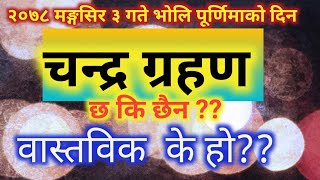 २०७८ मङ्गसिर ३ गते भोलि पूर्णिमाको दिन

चन्द्र ग्रहण

छ कि छैन ??

वास्तविक के हो??